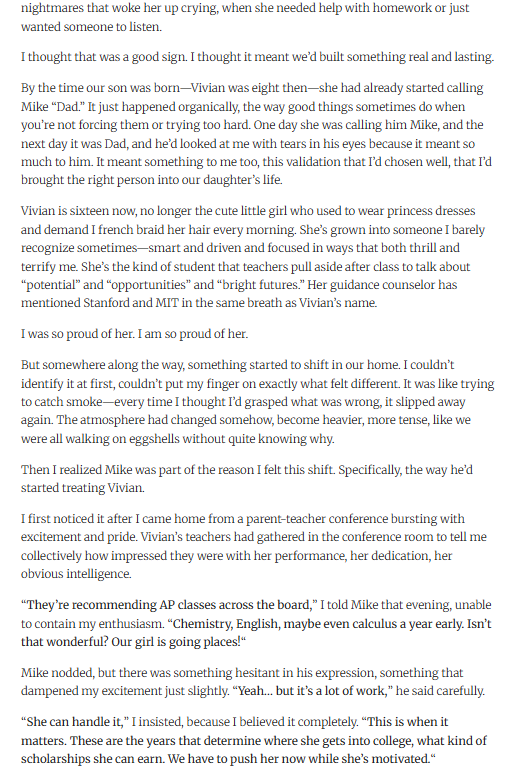 nightmares that woke her up crying, when she needed help with homework or just wanted someone to listen.

I thought that was a good sign. I thought it meant we'd built something real and lasting.

By the time our son was born—Vivian was eight then—she had already started calling Mike "Dad." It just happened organically, the way good things sometimes do when you're not forcing them or trying too hard. One day she was calling him Mike, and the next day it was Dad, and he'd looked at me with tears in his eyes because it meant so much to him. It meant something to me too, this validation that I'd chosen well, that I'd brought the right person into our daughter's life.

Vivian is sixteen now, no longer the cute little girl who used to wear princess dresses and demand I french braid her hair every morning. She's grown into someone I barely recognize sometimes—smart and driven and focused in ways that both thrill and terrify me. She's the kind of student that teachers pull aside after class to talk about "potential" and "opportunities" and "bright futures." Her guidance counselor has mentioned Stanford and MIT in the same breath as Vivian's name.

I was so proud of her. I am so proud of her.

But somewhere along the way, something started to shift in our home. I couldn't identify it at first, couldn't put my finger on exactly what felt different. It was like trying to catch smoke—every time I thought I'd grasped what was wrong, it slipped away again. The atmosphere had changed somehow, become heavier, more tense, like we were all walking on eggshells without quite knowing why.

Then I realized Mike was part of the reason I felt this shift. Specifically, the way he'd started treating Vivian.

I first noticed it after I came home from a parent-teacher conference bursting with excitement and pride. Vivian's teachers had gathered in the conference room to tell me collectively how impressed they were with her performance, her dedication, her obvious intelligence.

"They're recommending AP classes across the board," I told Mike that evening, unable to contain my enthusiasm. "Chemistry, English, maybe even calculus a year early. Isn't that wonderful? Our girl is going places!"

Mike nodded, but there was something hesitant in his expression, something that dampened my excitement just slightly. "Yeah... but it's a lot of work," he said carefully.

"She can handle it," I insisted, because I believed it completely. "This is when it matters. These are the years that determine where she gets into college, what kind of scholarships she can earn. We have to push her now while she's motivated."